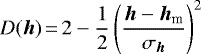 $D(\boldsymbol{h}) = 2 - \frac{1}{2}\left(\frac{\boldsymbol{h} - \boldsymbol{h}_{\mathrm{m}}}{\sigma_{\boldsymbol{h}}}\right)^2$